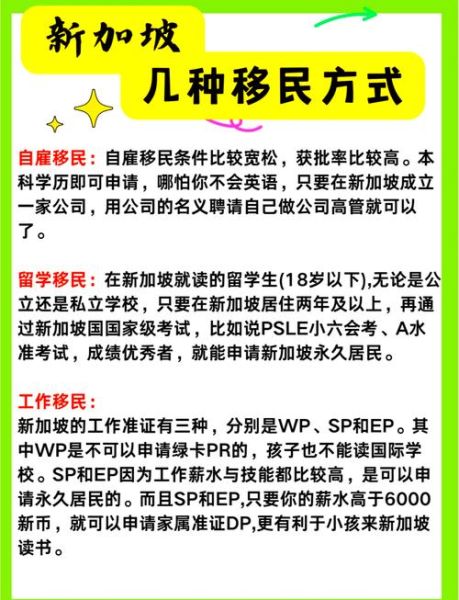 新加坡
几种移民方式

自雇移民：自雇移民条件比较宽松，获批率比较高。本科学历即可申请，哪怕你不会英语，只要在新加坡成立一家公司，用公司的名义聘请自己做公司高管就可以了。

留学移民：在新加坡就读的留学生(18岁以下),无论是公立还是私立学校，只要在新加坡居住两年及以上，再通过新加坡国国家级考试，比如说PSLE小六会考、A水准考试，成绩优秀者，就能申请新加坡永久居民。

工作移民：
新加坡的工作准证有三种，分别是WP、SP和EP。其中WP是不可以申请绿卡PR的，孩子也不能读国际学校。SP和EP因为工作薪水与技能都比较高，是可以申请永久居民的。而且SP和EP,只要你的薪水高于6000新币，就可以申请家属准证DP,更有利于小孩来新加坡读书。